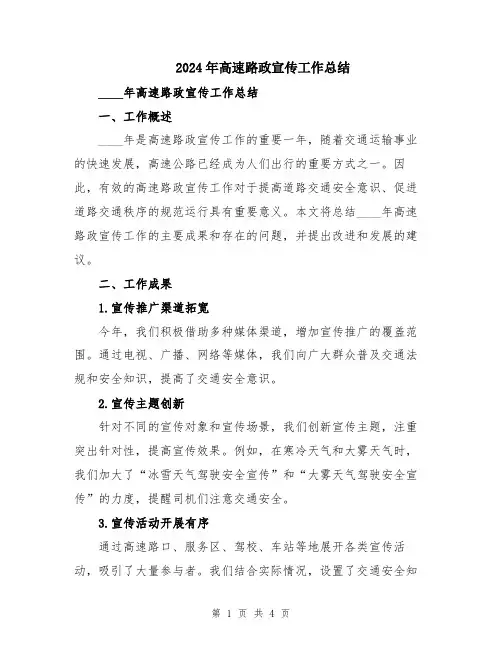 2024年高速路政宣传工作总结

____年高速路政宣传工作总结

一、工作概述

____年是高速路政宣传工作的重要一年，随着交通运输事业的快速发展，高速公路已经成为人们出行的重要方式之一。因此，有效的高速路政宣传工作对于提高道路交通安全意识、促进道路交通秩序的规范运行具有重要意义。本文将总结____年高速路政宣传工作的主要成果和存在的问题，并提出改进和发展的建议。

二、工作成果

1.宣传推广渠道拓宽

今年，我们积极借助多种媒体渠道，增加宣传推广的覆盖范围。通过电视、广播、网络等媒体，我们向广大群众普及交通法规和安全知识，提高了交通安全意识。

2.宣传主题创新

针对不同的宣传对象和宣传场景，我们创新宣传主题，注重突出针对性，提高宣传效果。例如，在寒冷天气和大雾天气时，我们加大了“冰雪天气驾驶安全宣传”和“大雾天气驾驶安全宣传”的力度，提醒司机们注意交通安全。

3.宣传活动开展有序

通过高速路口、服务区、驾校、车站等地展开各类宣传活动，吸引了大量参与者。我们结合实际情况，设置了交通安全知

第 1 页 共 4 页